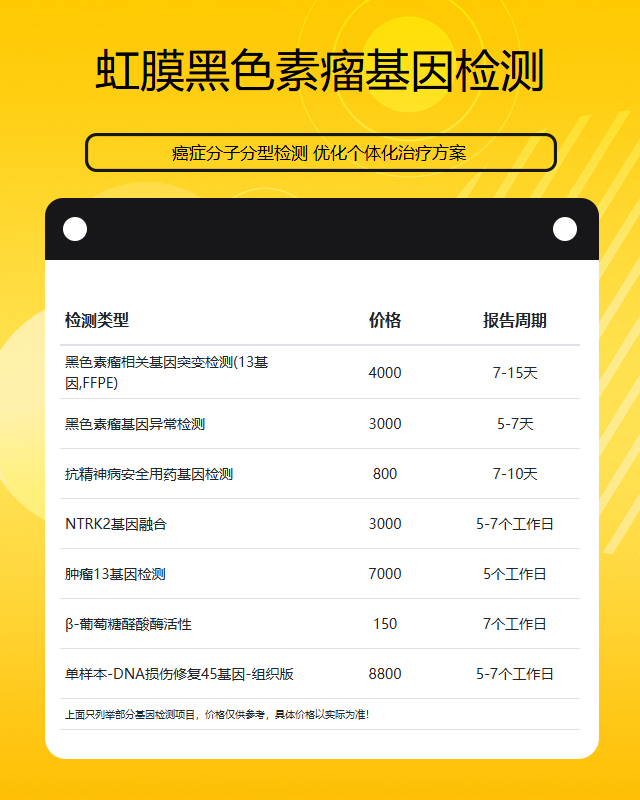 虹膜黑色素瘤基因检测

癌症分子分型检测 优化个体化治疗方案

| 检测类型 | 价格 | 报告周期 |
|---|---|---|
| 黑色素瘤相关基因突变检测(13基因,FFPE) | 4000 | 7-15天 |
| 黑色素瘤基因异常检测 | 3000 | 5-7天 |
| 抗精神病安全用药基因检测 | 800 | 7-10天 |
| NTRK2基因融合 | 3000 | 5-7个工作日 |
| 肿瘤13基因检测 | 7000 | 5个工作日 |
| β-葡萄糖醛酸酶活性 | 150 | 7个工作日 |
| 单样本-DNA损伤修复45基因-组织版 | 8800 | 5-7个工作日 |

上面只列举部分基因检测项目，价格仅供参考，具体价格以实际为准！